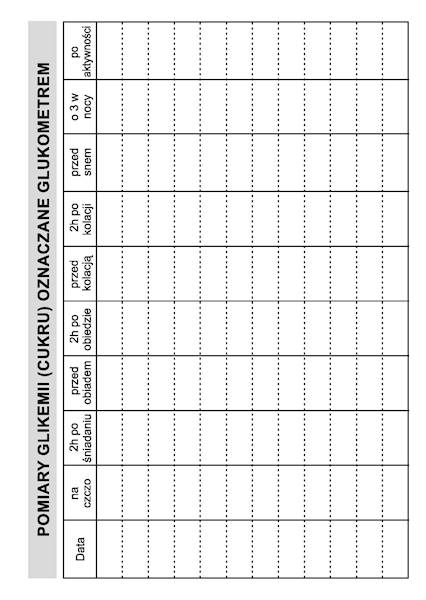 POMIARY GLIKEMII (CUKRU) OZNACZANE GLUKOMETREM

| Data | na czczo | 2h po śniadaniu | przed obiadem | 2h po obiedzie | przed kolacją | 2h po kolacji | przed snem | o 3 w nocy | po aktywności |
|---|---|---|---|---|---|---|---|---|---|
| | | | | | | | | | |
| | | | | | | | | | |
| | | | | | | | | | |
| | | | | | | | | | |
| | | | | | | | | | |
| | | | | | | | | | |
| | | | | | | | | | |
| | | | | | | | | | |
| | | | | | | | | | |
| | | | | | | | | | |
| | | | | | | | | | |
| | | | | | | | | | |